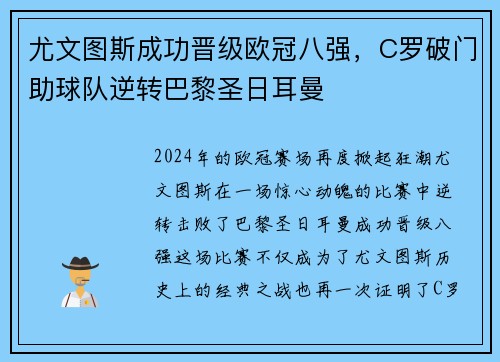 尤文图斯成功晋级欧冠八强，C罗破门助球队逆转巴黎圣日耳曼

2024年的欧冠赛场再度掀起狂潮尤文图斯在一场惊心动魄的比赛中逆转击败了巴黎圣日耳曼成功晋级八强这场比赛不仅成为了尤文图斯历史上的经典之战也再一次证明了C罗